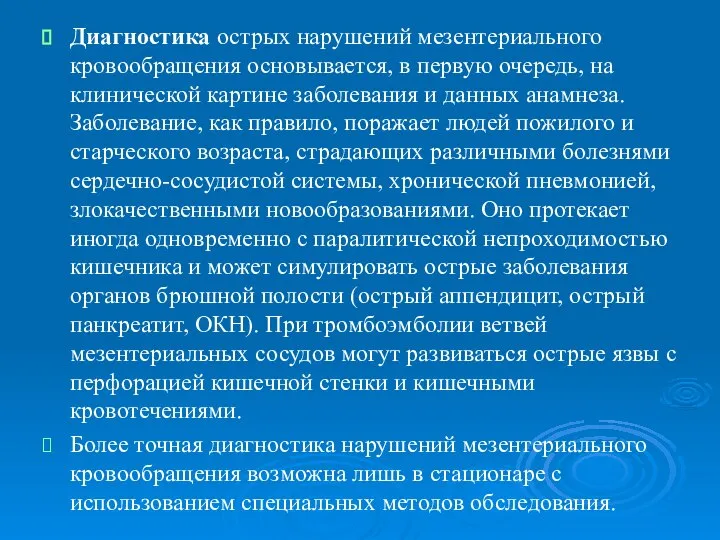 Диагностика острых нарушений мезентериального кровообращения основывается, в первую очередь, на клинической картине заболевания и данных анамнеза. Заболевание, как правило, поражает людей пожилого и старческого возраста, страдающих различными болезнями сердечно-сосудистой системы, хронической пневмонией, злокачественными новообразованиями. Оно протекает иногда одновременно с паралитической непроходимостью кишечника и может симулировать острые заболевания органов брюшной полости (острый аппендицит, острый панкреатит, ОКН). При тромбоэмболии ветвей мезентериальных сосудов могут развиваться острые язвы с перфорацией кишечной стенки и кишечными кровотечениями.

Более точная диагностика нарушений мезентериального кровообращения возможна лишь в стационаре с использованием специальных методов обследования.